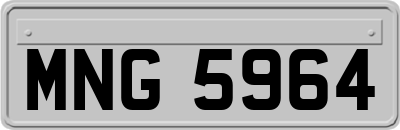 MNG 5964